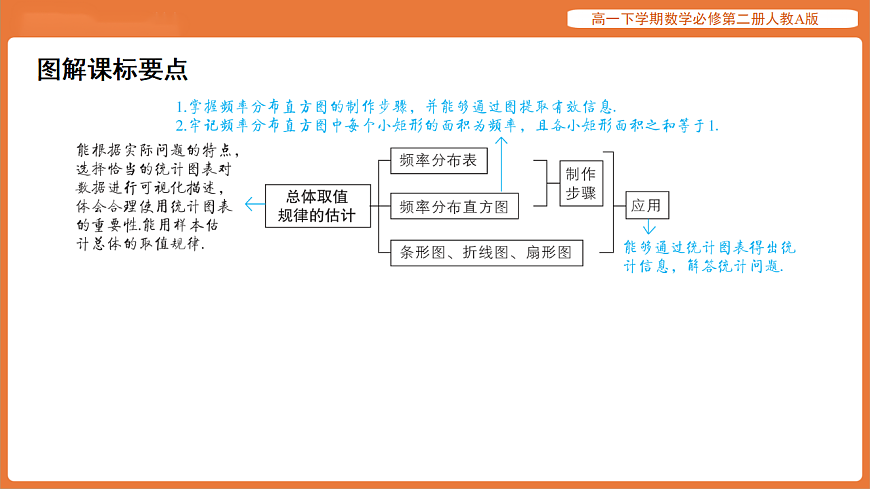 高一下学期数学必修第二册人教A版

图解课标要点

1.掌握频率分布直方图的制作步骤，并能够通过图提取有效信息.
2.牢记频率分布直方图中每个小矩形的面积为频率，且各小矩形面积之和等于1.

能根据实际问题的特点，选择恰当的统计图表对数据进行可视化描述，体会合理使用统计图表的重要性.能用样本估计总体的取值规律.

总体取值规律的估计

频率分布表

频率分布直方图

条形图、折线图、扇形图

制作步骤

应用

能够通过统计图表得出统计信息，解答统计问题.